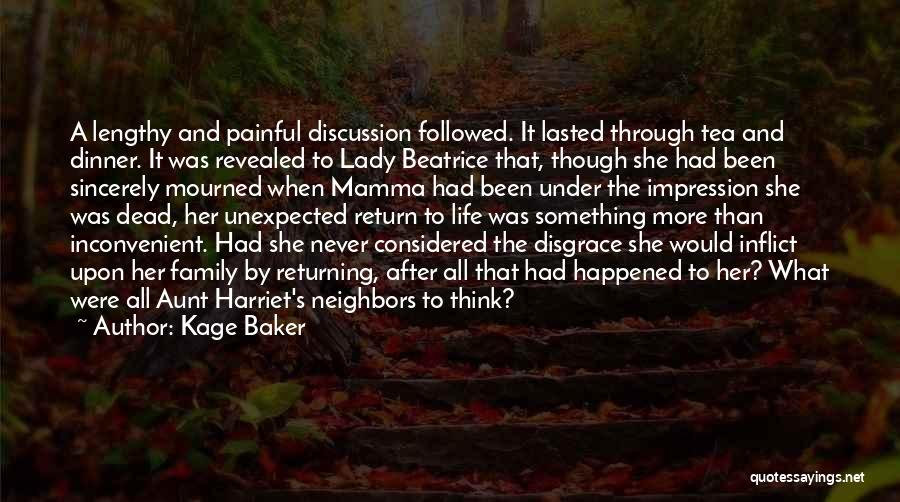 A lengthy and painful discussion followed. It lasted through tea and dinner. It was revealed to Lady Beatrice that, though she had been sincerely mourned when Mamma had been under the impression she was dead, her unexpected return to life was something more than inconvenient. Had she never considered the disgrace she would inflict upon her family by returning, after all that had happened to her? What were all Aunt Harriet's neighbors to think?
~ Author: Kage Baker

quotessayings.net